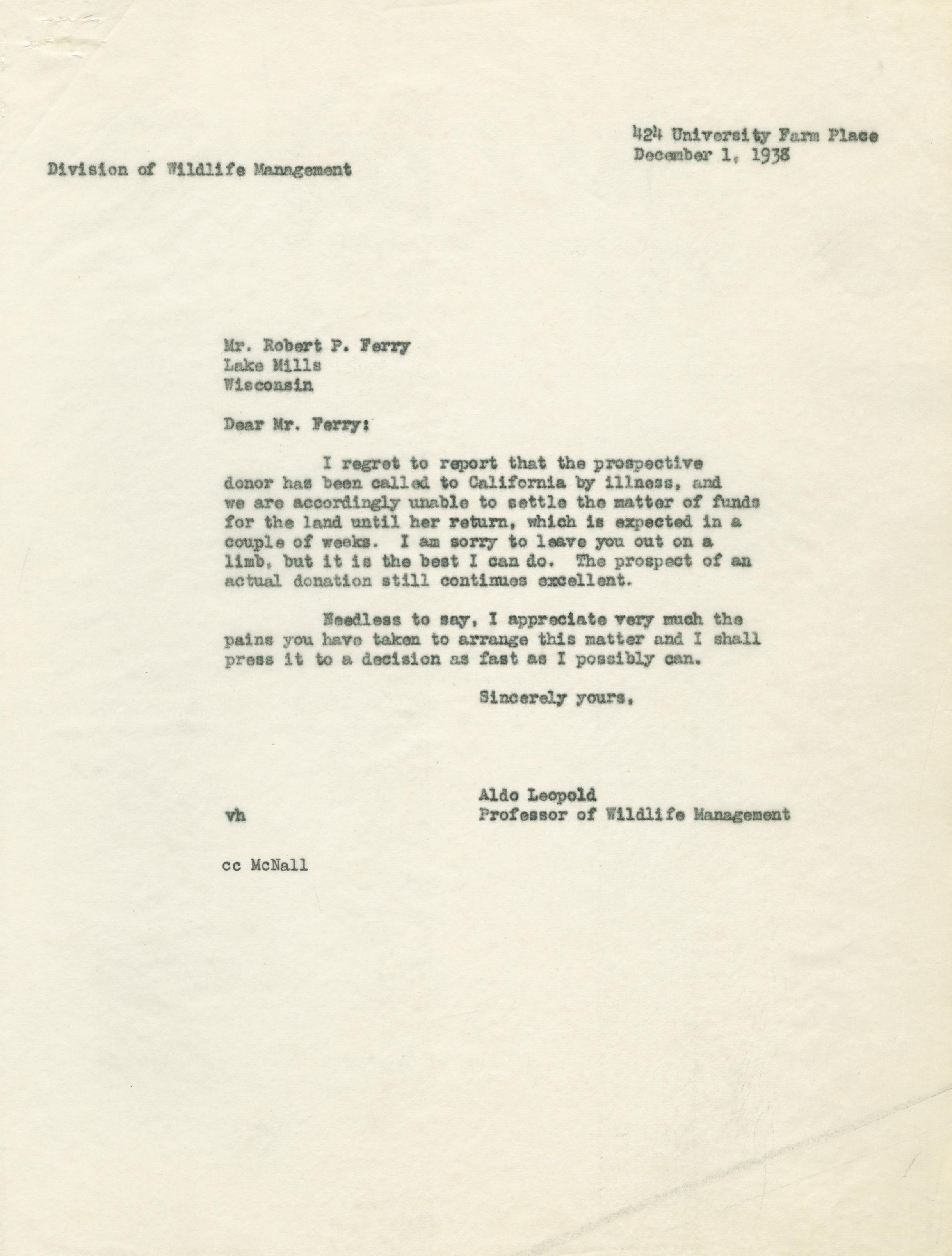 424 University Farm Place
December 1, 1938

Division of Wildlife Management

Mr. Robert P. Ferry
Lake Mills
Wisconsin

Dear Mr. Ferry:

I regret to report that the prospective donor has been called to California by illness, and we are accordingly unable to settle the matter of funds for the land until her return, which is expected in a couple of weeks. I am sorry to leave you out on a limb, but it is the best I can do. The prospect of an actual donation still continues excellent.

Needless to say, I appreciate very much the pains you have taken to arrange this matter and I shall press it to a decision as fast as I possibly can.

Sincerely yours,

Aldo Leopold
Professor of Wildlife Management

vh

cc McNall